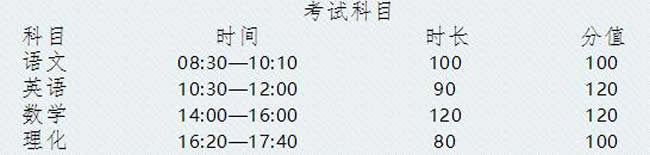 考试科目

| 科目 | 时间 | 时长 | 分值 |
|---|---|---|---|
| 语文 | 08:30—10:10 | 100 | 100 |
| 英语 | 10:30—12:00 | 90 | 120 |
| 数学 | 14:00—16:00 | 120 | 120 |
| 理化 | 16:20—17:40 | 80 | 100 |